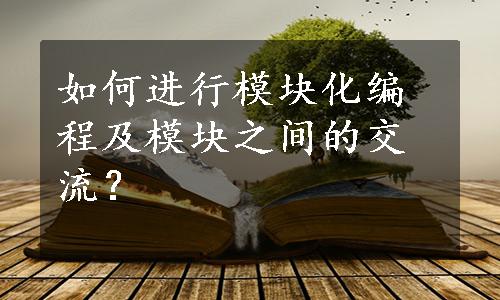 如何进行模块化编程及模块之间的交流？